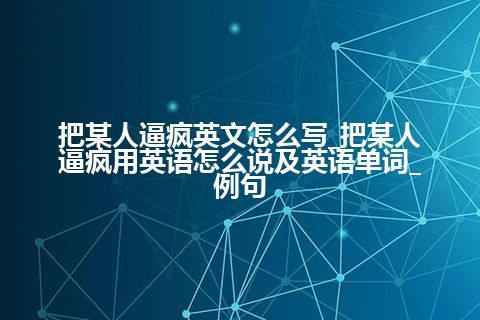 把某人逼疯英文怎么写_把某人逼疯用英语怎么说及英语单词_例句